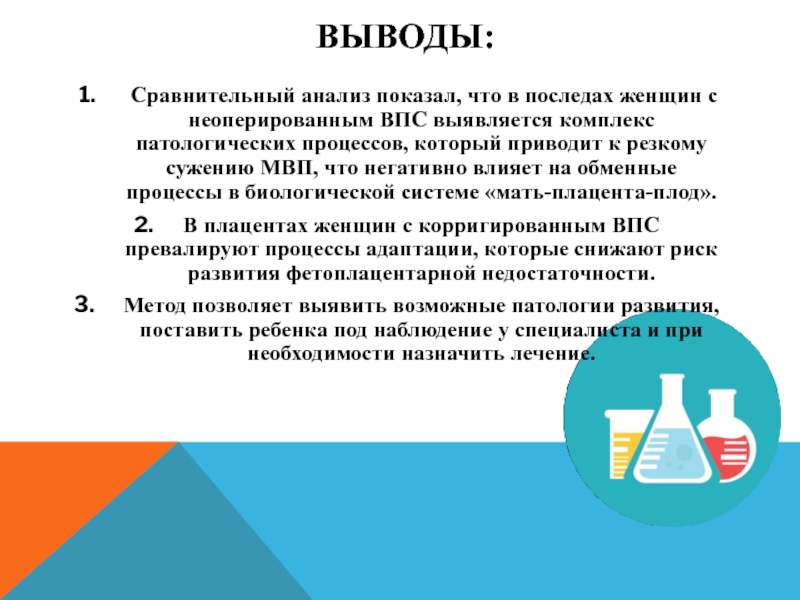 ВЫВОДЫ:

1. Сравнительный анализ показал, что в последах женщин с неоперированным ВПС выявляется комплекс патологических процессов, который приводит к резкому сужению МВП, что негативно влияет на обменные процессы в биологической системе «мать-плацента-плод».

2. В плацентах женщин с корригированным ВПС превалируют процессы адаптации, которые снижают риск развития фетоплацентарной недостаточности.

3. Метод позволяет выявить возможные патологии развития, поставить ребенка под наблюдение у специалиста и при необходимости назначить лечение.